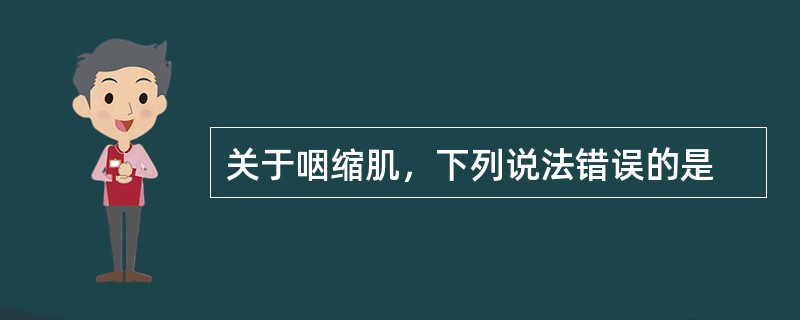 关于咽缩肌，下列说法错误的是